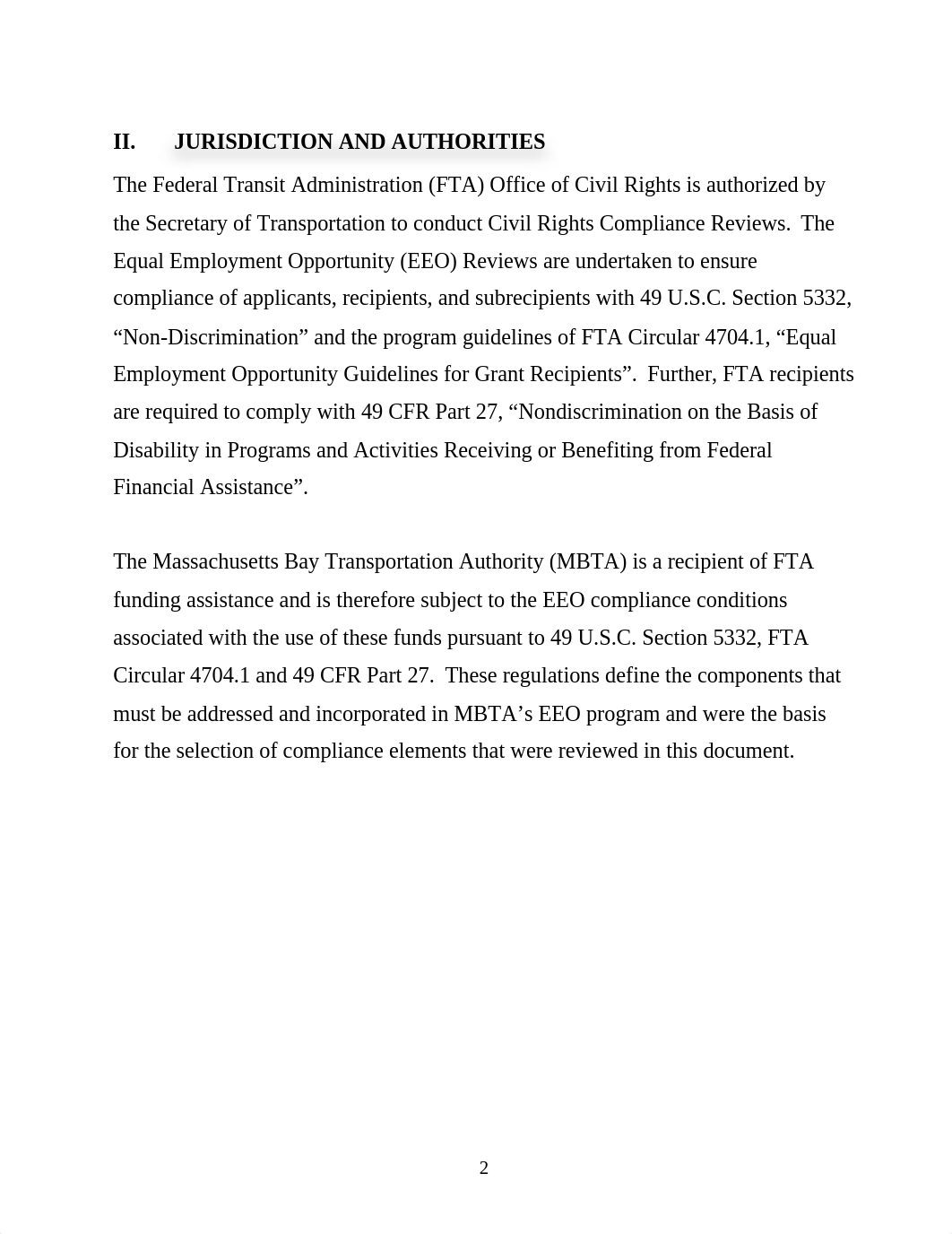 II. JURISDICTION AND AUTHORITIES

The Federal Transit Administration (FTA) Office of Civil Rights is authorized by the Secretary of Transportation to conduct Civil Rights Compliance Reviews. The Equal Employment Opportunity (EEO) Reviews are undertaken to ensure compliance of applicants, recipients, and subrecipients with 49 U.S.C. Section 5332, “Non-Discrimination” and the program guidelines of FTA Circular 4704.1, “Equal Employment Opportunity Guidelines for Grant Recipients”. Further, FTA recipients are required to comply with 49 CFR Part 27, “Nondiscrimination on the Basis of Disability in Programs and Activities Receiving or Benefiting from Federal Financial Assistance”.

The Massachusetts Bay Transportation Authority (MBTA) is a recipient of FTA funding assistance and is therefore subject to the EEO compliance conditions associated with the use of these funds pursuant to 49 U.S.C. Section 5332, FTA Circular 4704.1 and 49 CFR Part 27. These regulations define the components that must be addressed and incorporated in MBTA’s EEO program and were the basis for the selection of compliance elements that were reviewed in this document.

2